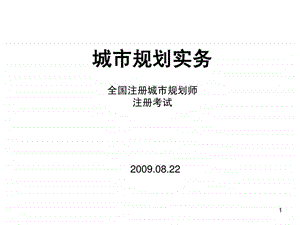 城市规划实务

全国注册城市规划师
注册考试

2009.08.22

1